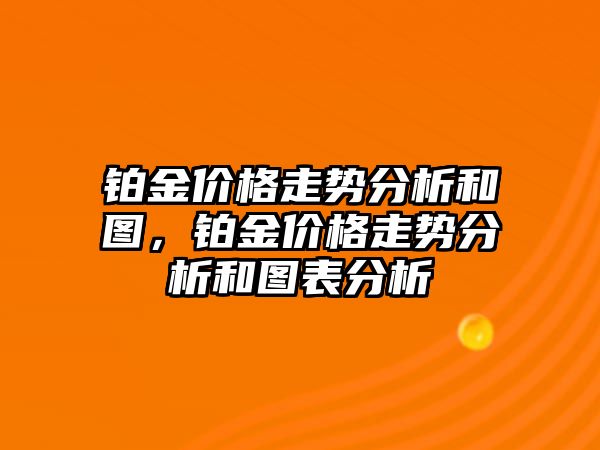 铂金价格走势分析和图，铂金价格走势分析和图表分析